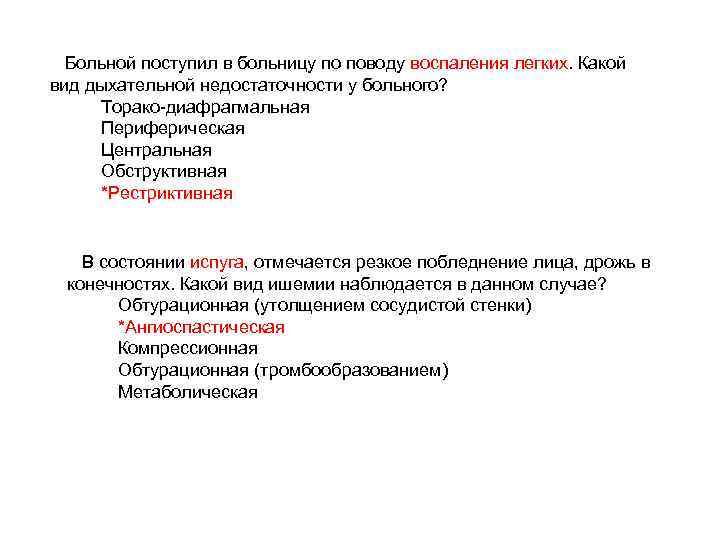 Больной поступил в больницу по поводу воспаления легких. Какой вид дыхательной недостаточности у больного?
Торако-диафрагмальная
Периферическая
Центральная
Обструктивная
*Рестриктивная

В состоянии испуга, отмечается резкое побледнение лица, дрожь в конечностях. Какой вид ишемии наблюдается в данном случае?
Обтурационная (утолщением сосудистой стенки)
*Ангиоспастическая
Компрессионная
Обтурационная (тромбообразованием)
Метаболическая